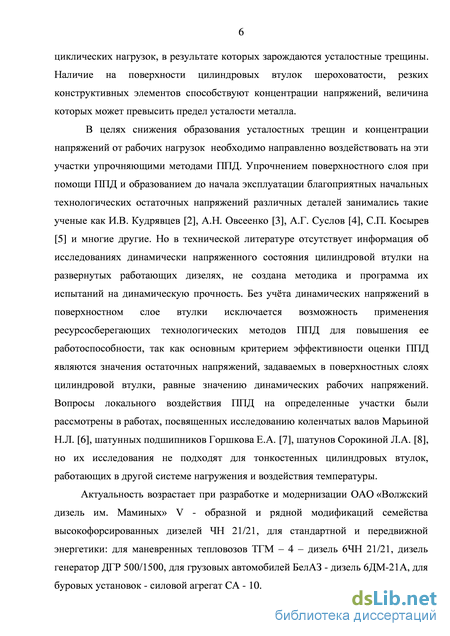 6

циклических нагрузок, в результате которых зарождаются усталостные трещины. Наличие на поверхности цилиндровых втулок шероховатости, резких конструктивных элементов способствуют концентрации напряжений, величина которых может превысить предел усталости металла.

В целях снижения образования усталостных трещин и концентрации напряжений от рабочих нагрузок необходимо направленно воздействовать на эти участки упрочняющими методами ППД. Упрочнением поверхностного слоя при помощи ППД и образованием до начала эксплуатации благоприятных начальных технологических остаточных напряжений различных деталей занимались такие ученые как И.В. Кудрявцев [2], А.Н. Овсеенко [3], А.Г. Суслов [4], С.П. Косырев [5] и многие другие. Но в технической литературе отсутствует информация об исследованиях динамически напряженного состояния цилиндровой втулки на развернутых работающих дизелях, не создана методика и программа их испытаний на динамическую прочность. Без учёта динамических напряжений в поверхностном слое втулки исключается возможность применения ресурсосберегающих технологических методов ППД для повышения ее работоспособности, так как основным критерием эффективности оценки ППД являются значения остаточных напряжений, задаваемых в поверхностных слоях цилиндровой втулки, равные значению динамических рабочих напряжений. Вопросы локального воздействия ППД на определенные участки были рассмотрены в работах, посвященных исследованию коленчатых валов Марьиной Н.Л. [6], шатунных подшипников Горшкова Е.А. [7], шатунов Сорокиной Л.А. [8], но их исследования не подходят для тонкостенных цилиндровых втулок, работающих в другой системе нагружения и воздействия температуры.

Актуальность возрастает при разработке и модернизации ОАО «Волжский дизель им. Маминых» V - образной и рядной модификаций семейства высокофорсированных дизелей ЧН 21/21, для стандартной и передвижной энергетики: для маневренных тепловозов ТГМ – 4 – дизель 6ЧН 21/21, дизель генератор ДГР 500/1500, для грузовых автомобилей БелАЗ - дизель 6ДМ-21А, для буровых установок - силовой агрегат СА - 10.

dsLib.net
библиотека диссертаций